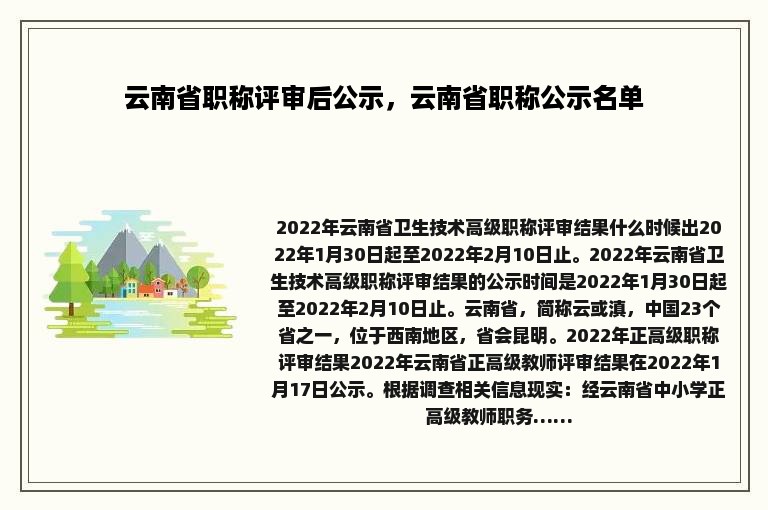 云南省职称评审后公示，云南省职称公示名单

2022年云南省卫生技术高级职称评审结果什么时候出2022年1月30日起至2022年2月10日止。2022年云南省卫生技术高级职称评审结果的公示时间是2022年1月30日起至2022年2月10日止。云南省，简称云或滇，中国23个省之一，位于西南地区，省会昆明。2022年正高级职称评审结果2022年云南省正高级教师评审结果在2022年1月17日公示。根据调查相关信息现实：经云南省中小学正高级教师职务......